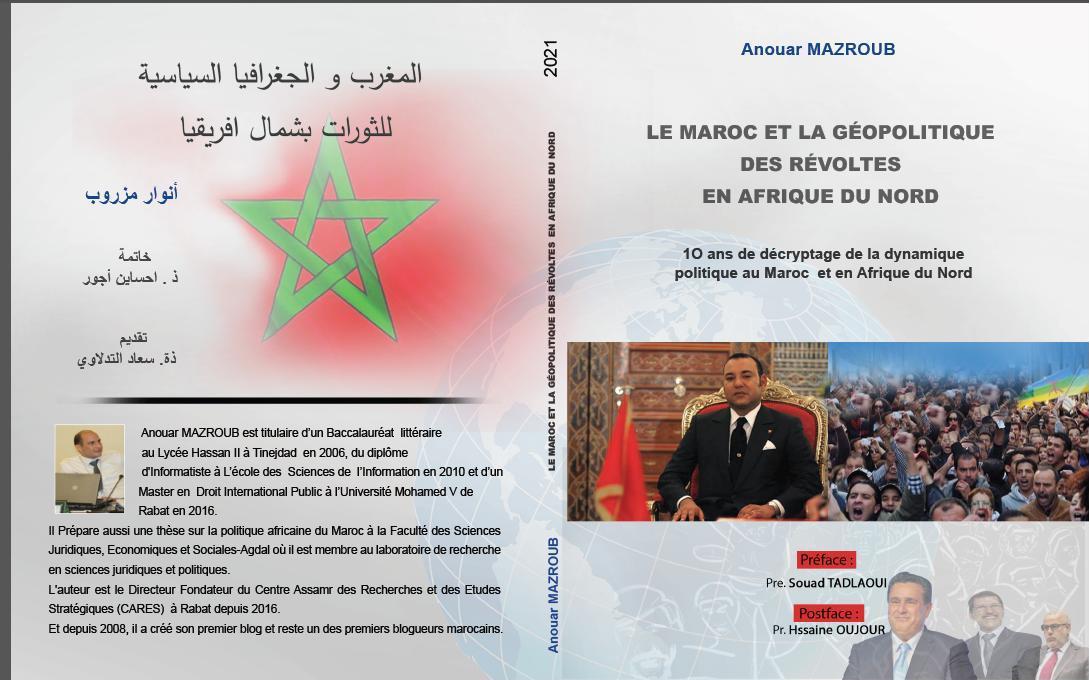 المغرب و الجغرافيا السياسية
للثورات بشمال افريقيا

أنوار مزروب

خاتمة
ذ . احساين أجور

تقديم
ذة. سعاد التدلاوي

Anouar MAZROUB est titulaire d'un Baccalauréat littéraire au Lycée Hassan II à Tinejdad en 2006, du diplôme d'Informatiste à L'école des Sciences de l'Information en 2010 et d'un Master en Droit International Public à l'Université Mohamed V de Rabat en 2016.
Il Prépare aussi une thèse sur la politique africaine du Maroc à la Faculté des Sciences Juridiques, Economiques et Sociales-Agdal où il est membre au laboratoire de recherche en sciences juridiques et politiques.
L'auteur est le Directeur Fondateur du Centre Assamr des Recherches et des Etudes Stratégiques (CARES) à Rabat depuis 2016.
Et depuis 2008, il a créé son premier blog et reste un des premiers blogueurs marocains.

2021
LE MAROC ET LA GÉOPOLITIQUE DES RÉVOLTES EN AFRIQUE DU NORD
Anouar MAZROUB

Anouar MAZROUB

LE MAROC ET LA GÉOPOLITIQUE
DES RÉVOLTES
EN AFRIQUE DU NORD

1O ans de décryptage de la dynamique politique au Maroc et en Afrique du Nord

Préface :
Pre. Souad TADLAOUI
Postface :
Pr. Hssaine OUJOUR